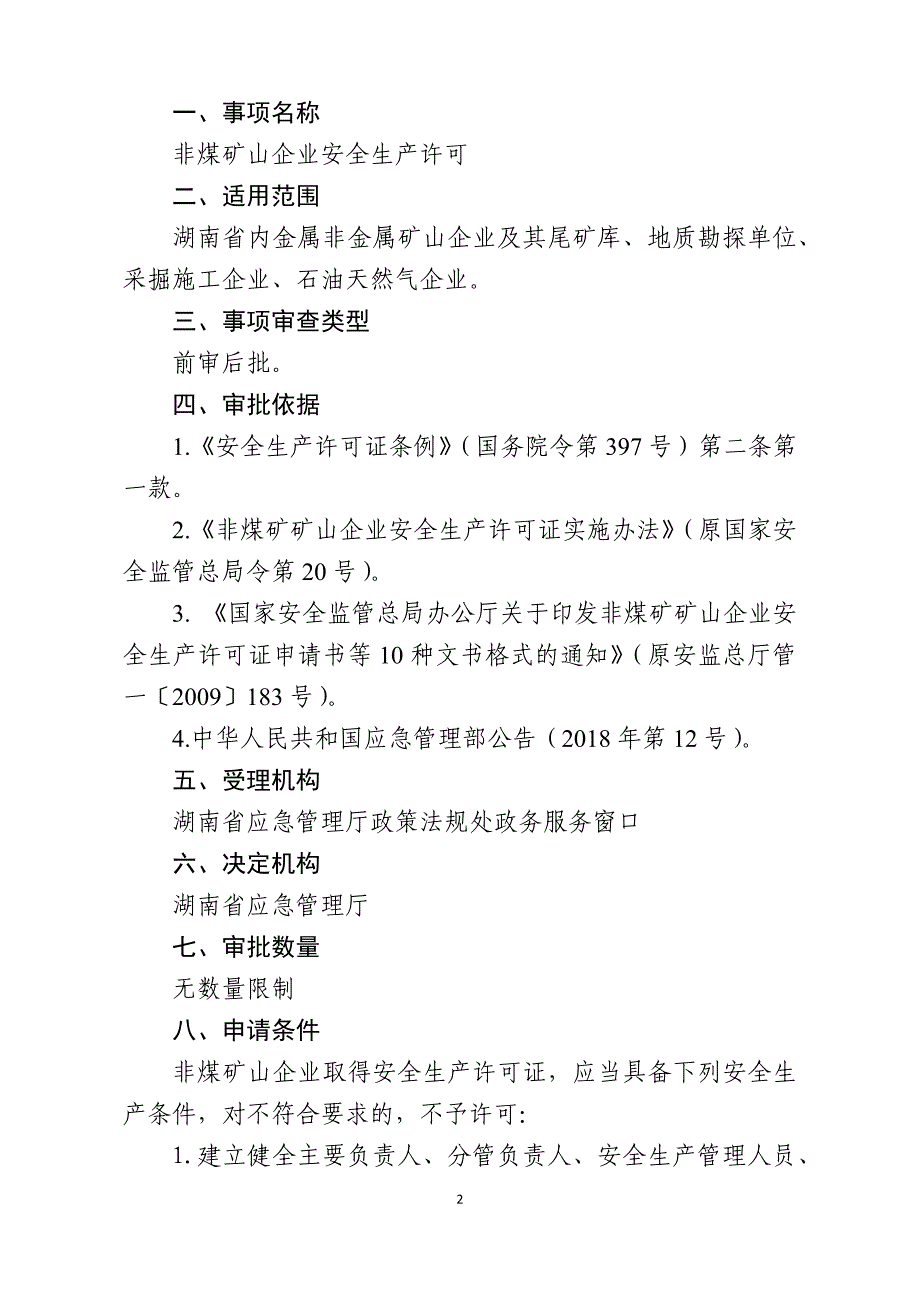 一、事项名称

非煤矿山企业安全生产许可

二、适用范围

湖南省内金属非金属矿山企业及其尾矿库、地质勘探单位、采掘施工企业、石油天然气企业。

三、事项审查类型

前审后批。

四、审批依据

1.《安全生产许可证条例》（国务院令第 397 号）第二条第一款。

2.《非煤矿矿山企业安全生产许可证实施办法》（原国家安全监管总局令第 20 号）。

3. 《国家安全监管总局办公厅关于印发非煤矿矿山企业安全生产许可证申请书等 10 种文书格式的通知》（原安监总厅管一〔2009〕183 号）。

4.中华人民共和国应急管理部公告（2018 年第 12 号）。

五、受理机构

湖南省应急管理厅政策法规处政务服务窗口

六、决定机构

湖南省应急管理厅

七、审批数量

无数量限制

八、申请条件

非煤矿山企业取得安全生产许可证，应当具备下列安全生产条件，对不符合要求的，不予许可：

1. 建立健全主要负责人、分管负责人、安全生产管理人员、

2